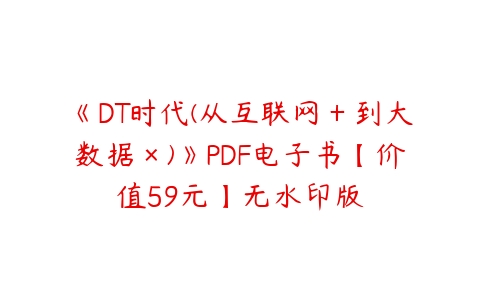 《DT时代(从互联网＋到大数据×)》PDF电子书【价值59元】无水印版